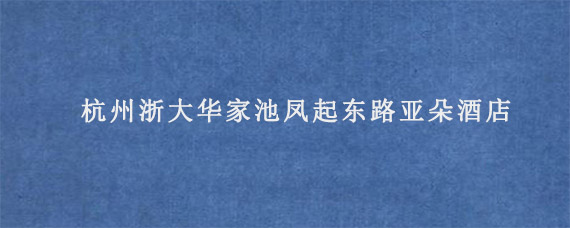 杭州浙大华家池凤起东路亚朵酒店